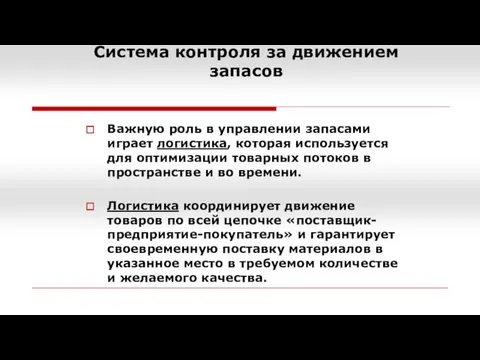 Система контроля за движением запасов

Важную роль в управлении запасами играет логистика, которая используется для оптимизации товарных потоков в пространстве и во времени.

Логистика координирует движение товаров по всей цепочке «поставщик-предприятие-покупатель» и гарантирует своевременную поставку материалов в указанное место в требуемом количестве и желаемого качества.